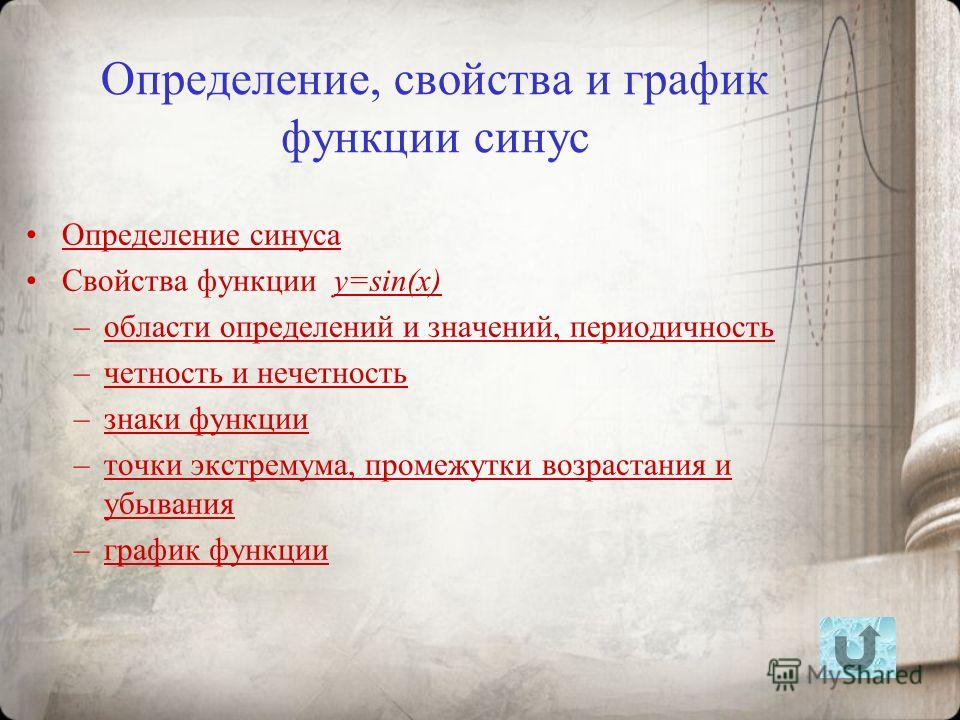 Определение, свойства и график функции синус

• Определение синуса
• Свойства функции $y=sin(x)$
– области определений и значений, периодичность
– четность и нечетность
– знаки функции
– точки экстремума, промежутки возрастания и убывания
– график функции

MyShared